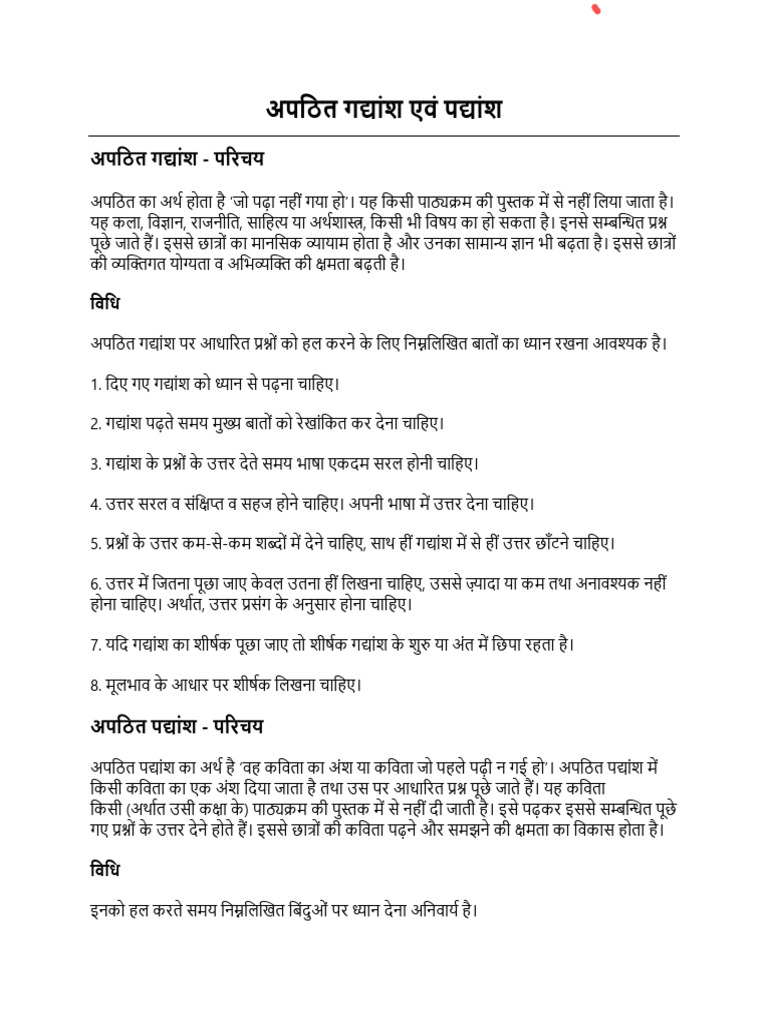 अपठित गद्यांश एवं पद्यांश

अपठित गद्यांश - परिचय

अपठित का अर्थ होता है 'जो पढ़ा नहीं गया हो'। यह किसी पाठ्यक्रम की पुस्तक में से नहीं लिया जाता है। यह कला, विज्ञान, राजनीति, साहित्य या अर्थशास्त्र, किसी भी विषय का हो सकता है। इनसे सम्बन्धित प्रश्न पूछे जाते हैं। इससे छात्रों का मानसिक व्यायाम होता है और उनका सामान्य ज्ञान भी बढ़ता है। इससे छात्रों की व्यक्तिगत योग्यता व अभिव्यक्ति की क्षमता बढ़ती है।

विधि

अपठित गद्यांश पर आधारित प्रश्नों को हल करने के लिए निम्नलिखित बातों का ध्यान रखना आवश्यक है।

1. दिए गए गद्यांश को ध्यान से पढ़ना चाहिए।

2. गद्यांश पढ़ते समय मुख्य बातों को रेखांकित कर देना चाहिए।

3. गद्यांश के प्रश्नों के उत्तर देते समय भाषा एकदम सरल होनी चाहिए।

4. उत्तर सरल व संक्षिप्त व सहज होने चाहिए। अपनी भाषा में उत्तर देना चाहिए।

5. प्रश्नों के उत्तर कम-से-कम शब्दों में देने चाहिए, साथ हीं गद्यांश में से हीं उत्तर छाँटने चाहिए।

6. उत्तर में जितना पूछा जाए केवल उतना हीं लिखना चाहिए, उससे ज़्यादा या कम तथा अनावश्यक नहीं होना चाहिए। अर्थात, उत्तर प्रसंग के अनुसार होना चाहिए।

7. यदि गद्यांश का शीर्षक पूछा जाए तो शीर्षक गद्यांश के शुरु या अंत में छिपा रहता है।

8. मूलभाव के आधार पर शीर्षक लिखना चाहिए।

अपठित पद्यांश - परिचय

अपठित पद्यांश का अर्थ है 'वह कविता का अंश या कविता जो पहले पढ़ी न गई हो'। अपठित पद्यांश में किसी कविता का एक अंश दिया जाता है तथा उस पर आधारित प्रश्न पूछे जाते हैं। यह कविता किसी (अर्थात उसी कक्षा के) पाठ्यक्रम की पुस्तक में से नहीं दी जाती है। इसे पढ़कर इससे सम्बन्धित पूछे गए प्रश्नों के उत्तर देने होते हैं। इससे छात्रों की कविता पढ़ने और समझने की क्षमता का विकास होता है।

विधि

इनको हल करते समय निम्नलिखित बिंदुओं पर ध्यान देना अनिवार्य है।